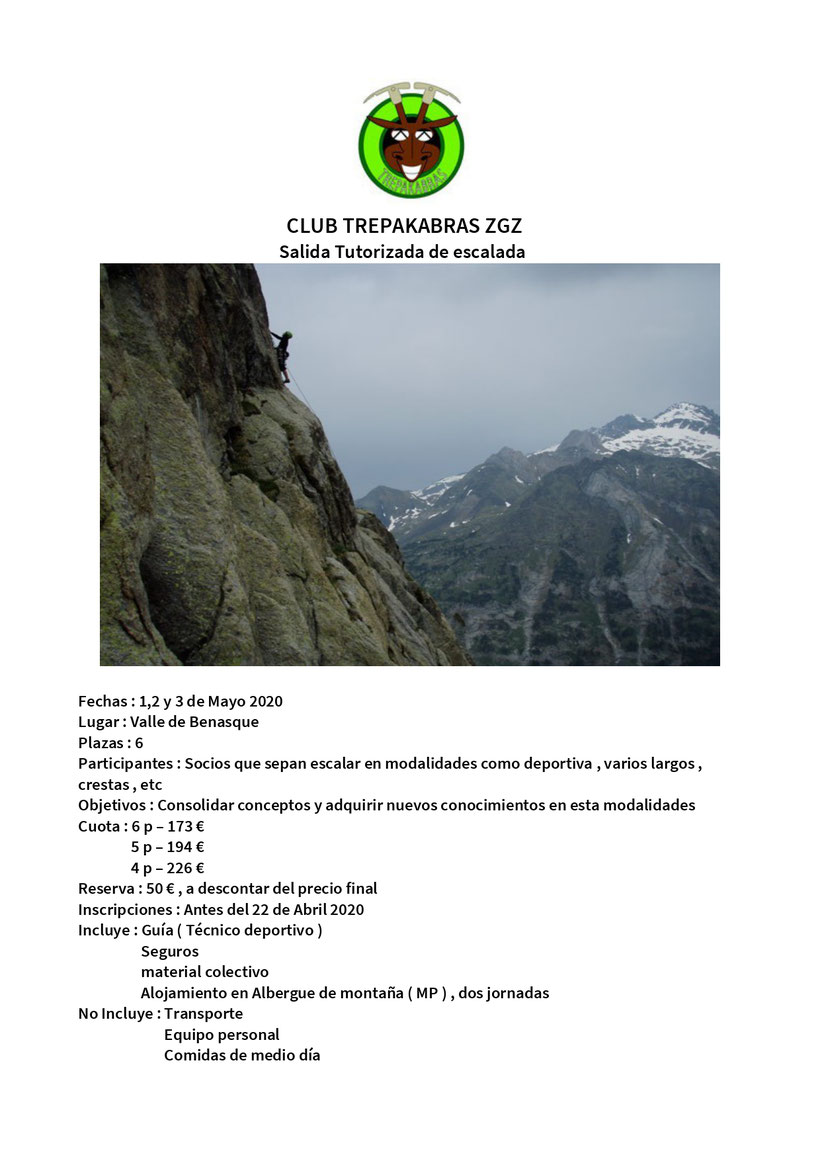 TREPAKABRAS

CLUB TREPAKABRAS ZGZ
Salida Tutorizada de escalada

Fechas : 1,2 y 3 de Mayo 2020
Lugar : Valle de Benasque
Plazas : 6
Participantes : Socios que sepan escalar en modalidades como deportiva , varios largos , crestas , etc
Objetivos : Consolidar conceptos y adquirir nuevos conocimientos en esta modalidades
Cuota : 6 p – 173 €
5 p – 194 €
4 p – 226 €
Reserva : 50 € , a descontar del precio final
Inscripciones : Antes del 22 de Abril 2020
Incluye : Guía ( Técnico deportivo )
Seguros
material colectivo
Alojamiento en Albergue de montaña ( MP ) , dos jornadas
No Incluye : Transporte
Equipo personal
Comidas de medio día